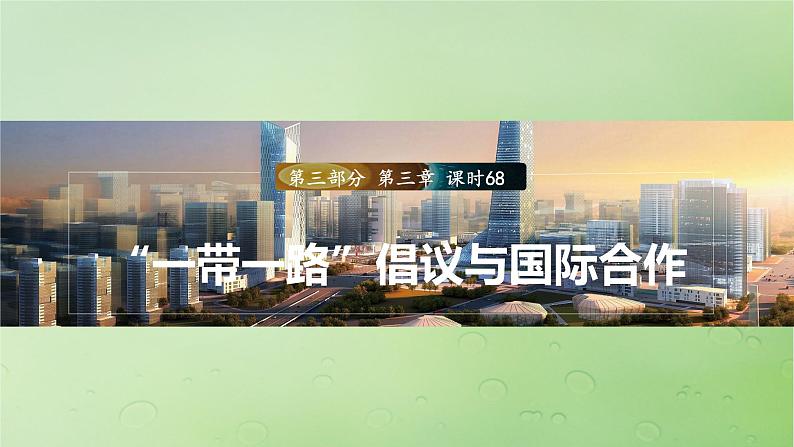 第三部分　第三章　课时68

“一带一路”倡议与国际合作